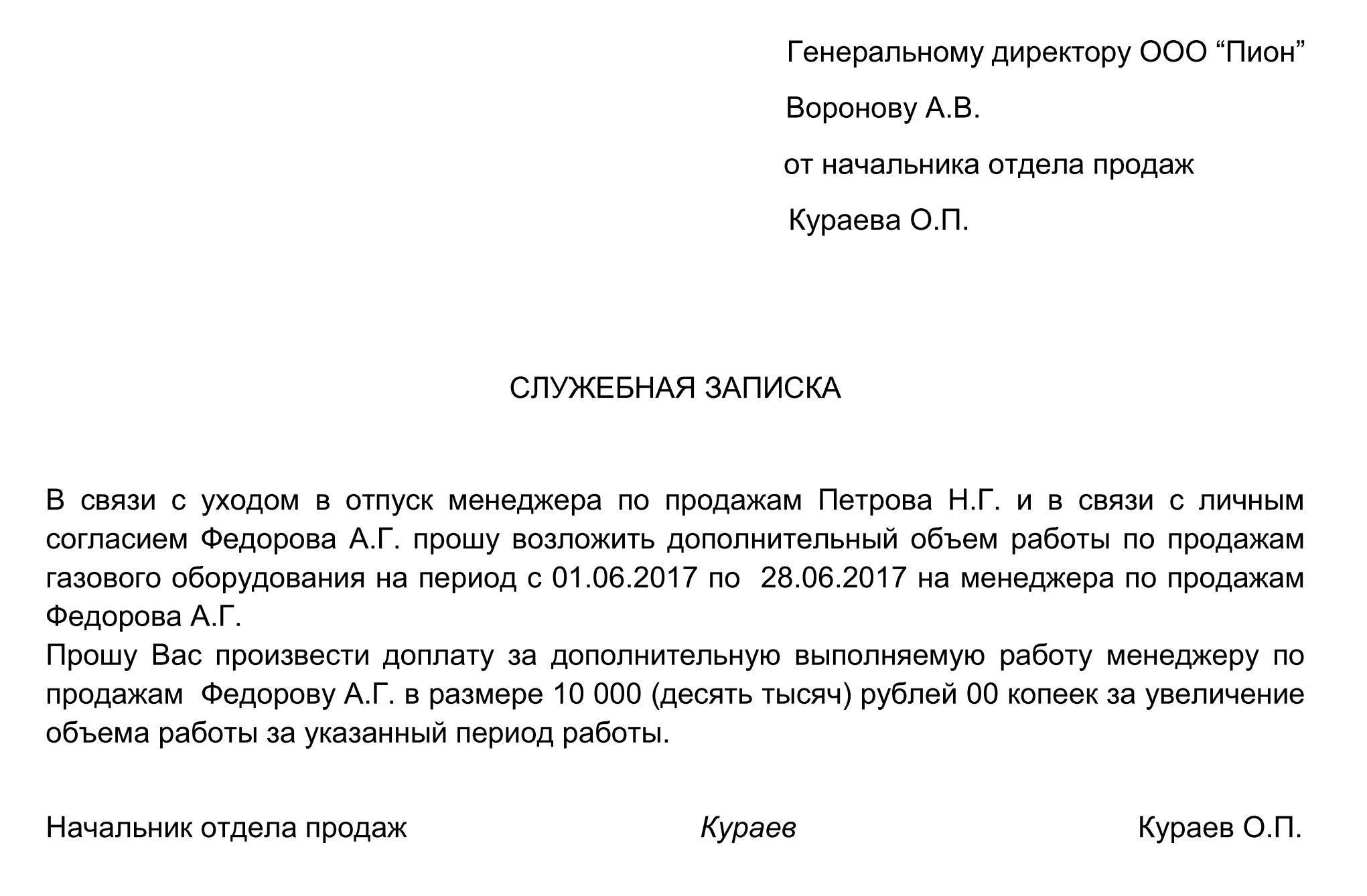 Генеральному директору ООО “Пион”

Воронову А.В.

от начальника отдела продаж

Кураева О.П.

СЛУЖЕБНАЯ ЗАПИСКА

В связи с уходом в отпуск менеджера по продажам Петрова Н.Г. и в связи с личным согласием Федорова А.Г. прошу возложить дополнительный объем работы по продажам газового оборудования на период с 01.06.2017 по 28.06.2017 на менеджера по продажам Федорова А.Г.
Прошу Вас произвести доплату за дополнительную выполняемую работу менеджеру по продажам Федорову А.Г. в размере 10 000 (десять тысяч) рублей 00 копеек за увеличение объема работы за указанный период работы.

Начальник отдела продаж Кураев Кураев О.П.